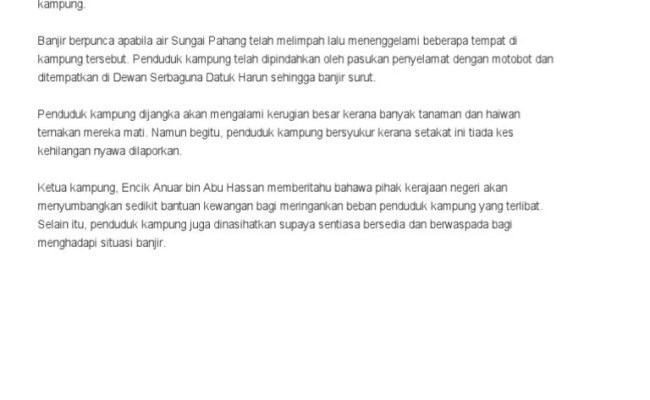 kampung.

Banjir berpunca apabila air Sungai Pahang telah melimpah lalu menenggelami beberapa tempat di kampung tersebut. Penduduk kampung telah dipindahkan oleh pasukan penyelamat dengan motobot dan ditempatkan di Dewan Serbaguna Datuk Harun sehingga banjir surut.

Penduduk kampung dijangka akan mengalami kerugian besar kerana banyak tanaman dan haiwan ternakan mereka mati. Namun begitu, penduduk kampung bersyukur kerana setakat ini tiada kes kehilangan nyawa dilaporkan.

Ketua kampung, Encik Anuar bin Abu Hassan memberitahu bahawa pihak kerajaan negeri akan menyumbangkan sedikit bantuan kewangan bagi meringankan beban penduduk kampung yang terlibat. Selain itu, penduduk kampung juga dinasihatkan supaya sentiasa bersedia dan berwaspada bagi menghadapi situasi banjir.